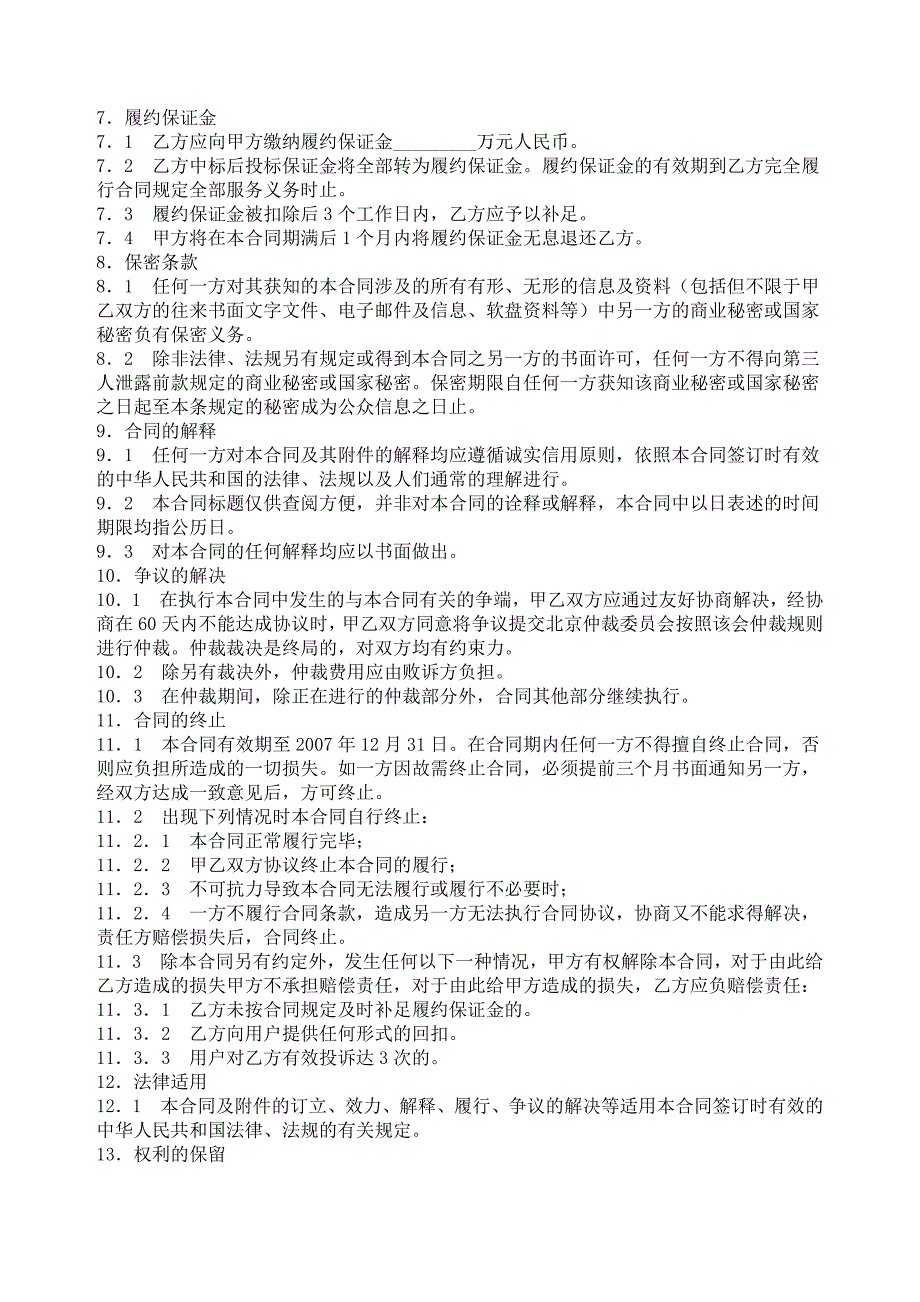 7．履约保证金
7．1　乙方应向甲方缴纳履约保证金________万元人民币。
7．2　乙方中标后投标保证金将全部转为履约保证金。履约保证金的有效期到乙方完全履行合同规定全部服务义务时止。
7．3　履约保证金被扣除后 3 个工作日内，乙方应予以补足。
7．4　甲方将在本合同期满后 1 个月内将履约保证金无息退还乙方。
8．保密条款
8．1　任何一方对其获知的本合同涉及的所有有形、无形的信息及资料（包括但不限于甲乙双方的往来书面文字文件、电子邮件及信息、软盘资料等）中另一方的商业秘密或国家秘密负有保密义务。
8．2　除非法律、法规另有规定或得到本合同之另一方的书面许可，任何一方不得向第三人泄露前款规定的商业秘密或国家秘密。保密期限自任何一方获知该商业秘密或国家秘密之日起至本条规定的秘密成为公众信息之日止。
9．合同的解释
9．1　任何一方对本合同及其附件的解释均应遵循诚实信用原则，依照本合同签订时有效的中华人民共和国的法律、法规以及人们通常的理解进行。
9．2　本合同标题仅供查阅方便，并非对本合同的诠释或解释，本合同中以日表述的时间期限均指公历日。
9．3　对本合同的任何解释均应以书面做出。
10．争议的解决
10．1　在执行本合同中发生的与本合同有关的争端，甲乙双方应通过友好协商解决，经协商在 60 天内不能达成协议时，甲乙双方同意将争议提交北京仲裁委员会按照该会仲裁规则进行仲裁。仲裁裁决是终局的，对双方均有约束力。
10．2　除另有裁决外，仲裁费用应由败诉方负担。
10．3　在仲裁期间，除正在进行的仲裁部分外，合同其他部分继续执行。
11．合同的终止
11．1　本合同有效期至 2007 年 12 月 31 日。在合同期内任何一方不得擅自终止合同，否则应负担所造成的一切损失。如一方因故需终止合同，必须提前三个月书面通知另一方，经双方达成一致意见后，方可终止。
11．2　出现下列情况时本合同自行终止：
11．2．1　本合同正常履行完毕；
11．2．2　甲乙双方协议终止本合同的履行；
11．2．3　不可抗力导致本合同无法履行或履行不必要时；
11．2．4　一方不履行合同条款，造成另一方无法执行合同协议，协商又不能求得解决，责任方赔偿损失后，合同终止。
11．3　除本合同另有约定外，发生任何以下一种情况，甲方有权解除本合同，对于由此给乙方造成的损失甲方不承担赔偿责任，对于由此给甲方造成的损失，乙方应负赔偿责任：
11．3．1　乙方未按合同规定及时补足履约保证金的。
11．3．2　乙方向用户提供任何形式的回扣。
11．3．3　用户对乙方有效投诉达 3 次的。
12．法律适用
12．1　本合同及附件的订立、效力、解释、履行、争议的解决等适用本合同签订时有效的中华人民共和国法律、法规的有关规定。
13．权利的保留